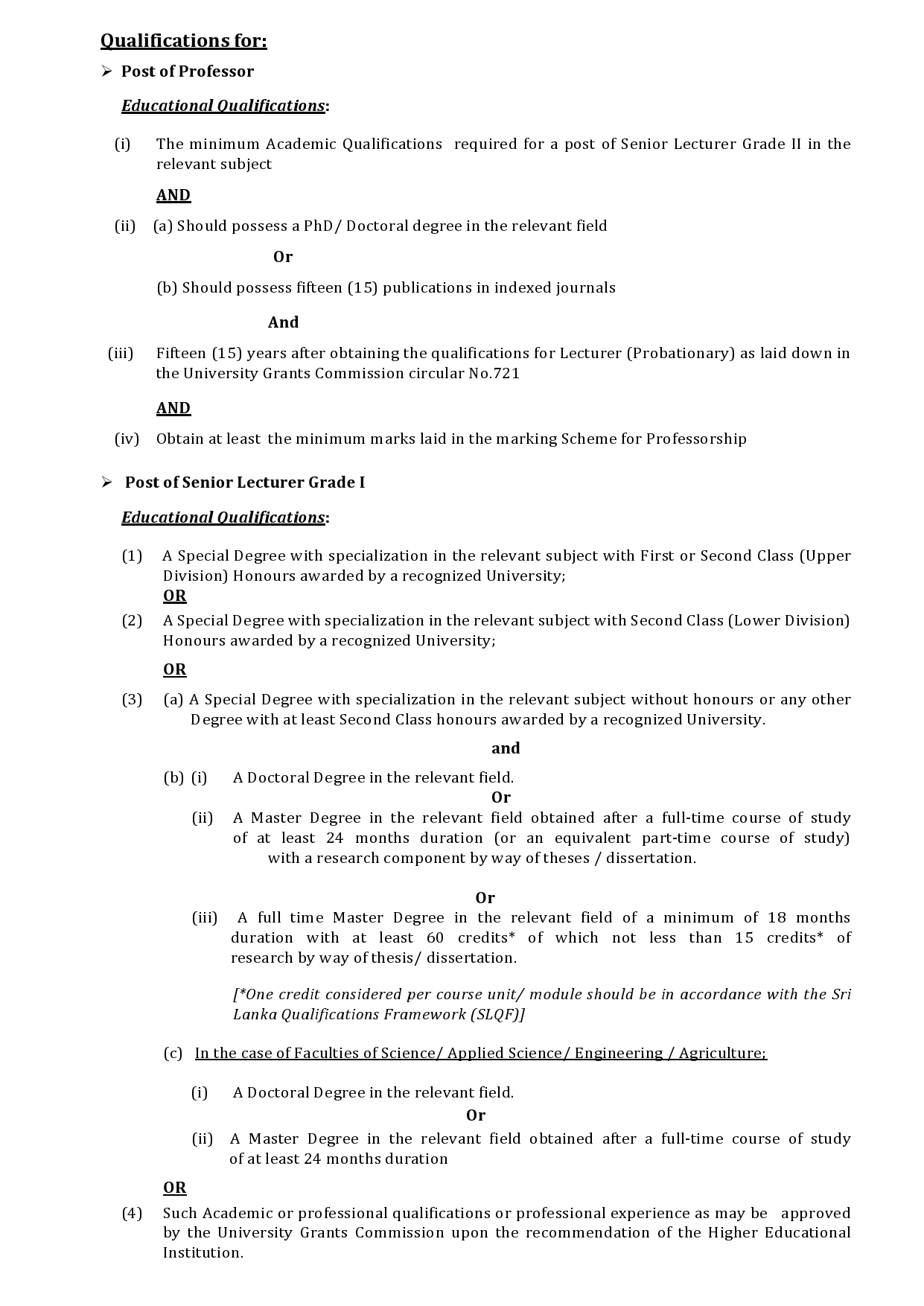 Qualifications for:

➢ Post of Professor

Educational Qualifications:

(i) The minimum Academic Qualifications required for a post of Senior Lecturer Grade II in the relevant subject

AND

(ii) (a) Should possess a PhD/ Doctoral degree in the relevant field

Or

(b) Should possess fifteen (15) publications in indexed journals

And

(iii) Fifteen (15) years after obtaining the qualifications for Lecturer (Probationary) as laid down in the University Grants Commission circular No.721

AND

(iv) Obtain at least the minimum marks laid in the marking Scheme for Professorship

➢ Post of Senior Lecturer Grade I

Educational Qualifications:

(1) A Special Degree with specialization in the relevant subject with First or Second Class (Upper Division) Honours awarded by a recognized University;

OR

(2) A Special Degree with specialization in the relevant subject with Second Class (Lower Division) Honours awarded by a recognized University;

OR

(3) (a) A Special Degree with specialization in the relevant subject without honours or any other Degree with at least Second Class honours awarded by a recognized University.

and

(b) (i) A Doctoral Degree in the relevant field.

Or

(ii) A Master Degree in the relevant field obtained after a full-time course of study of at least 24 months duration (or an equivalent part-time course of study) with a research component by way of theses / dissertation.

Or

(iii) A full time Master Degree in the relevant field of a minimum of 18 months duration with at least 60 credits* of which not less than 15 credits* of research by way of thesis/ dissertation.

[*One credit considered per course unit/ module should be in accordance with the Sri Lanka Qualifications Framework (SLQF)]

(c) In the case of Faculties of Science/ Applied Science/ Engineering / Agriculture;

(i) A Doctoral Degree in the relevant field.

Or

(ii) A Master Degree in the relevant field obtained after a full-time course of study of at least 24 months duration

OR

(4) Such Academic or professional qualifications or professional experience as may be approved by the University Grants Commission upon the recommendation of the Higher Educational Institution.